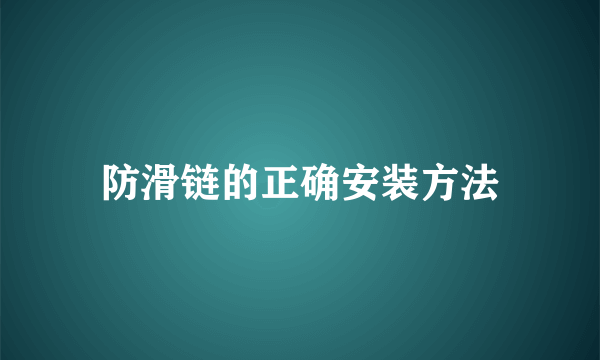 防滑链的正确安装方法